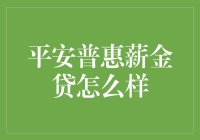 平安普惠薪金贷怎么样